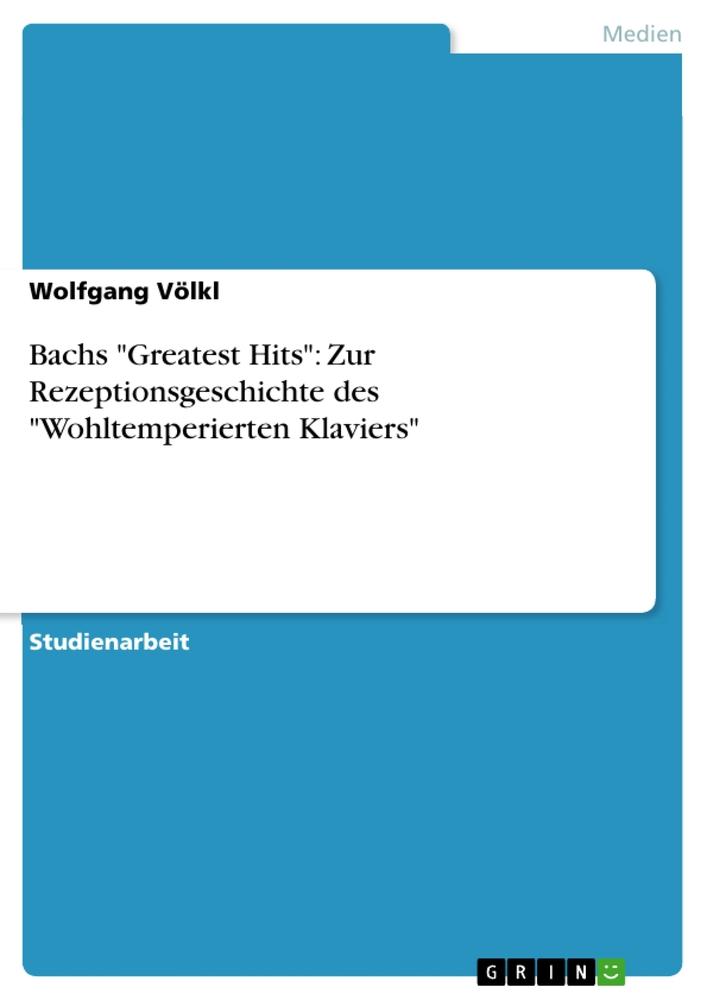 Medien

Wolfgang Völkl

Bachs "Greatest Hits": Zur Rezeptionsgeschichte des "Wohltemperierten Klaviers"

Studienarbeit

GRIN